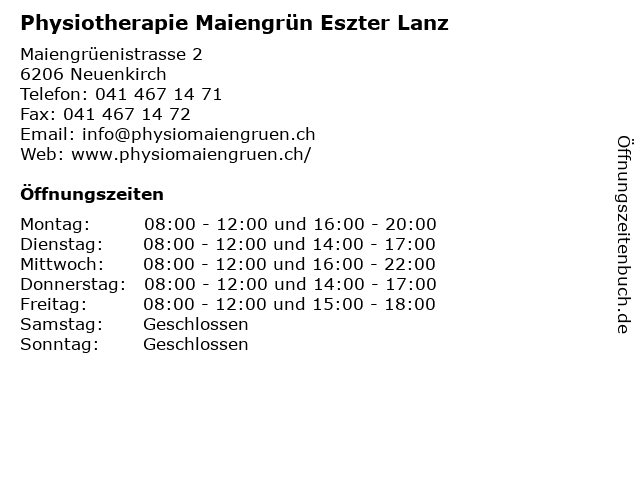 Physiotherapie Maiengrün Eszter Lanz

Maiengrüenistrasse 2
6206 Neuenkirch
Telefon: 041 467 14 71
Fax: 041 467 14 72
Email: info@physiomaiengruen.ch
Web: www.physiomaiengruen.ch/

Öffnungszeiten

| Montag: | 08:00 - 12:00 und 16:00 - 20:00 |
|---|---|
| Dienstag: | 08:00 - 12:00 und 14:00 - 17:00 |
| Mittwoch: | 08:00 - 12:00 und 16:00 - 22:00 |
| Donnerstag: | 08:00 - 12:00 und 14:00 - 17:00 |
| Freitag: | 08:00 - 12:00 und 15:00 - 18:00 |
| Samstag: | Geschlossen |
| Sonntag: | Geschlossen |

Öffnungszeitenbuch.de